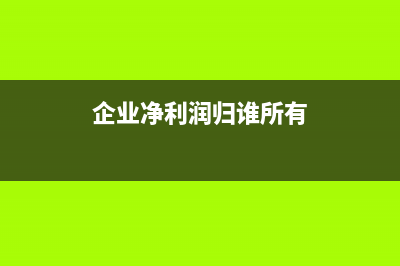 企业净利润归谁所有